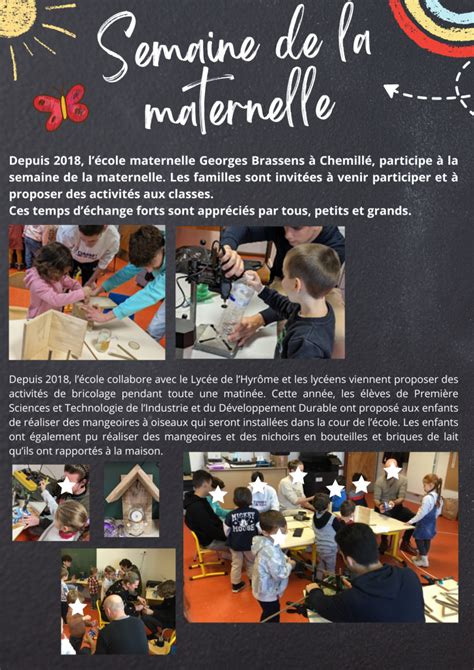 Semaine de la maternelle

Depuis 2018, l'école maternelle Georges Brassens à Chemillé, participe à la semaine de la maternelle. Les familles sont invitées à venir participer et à proposer des activités aux classes.
Ces temps d'échange forts sont appréciés par tous, petits et grands.

Depuis 2018, l'école collabore avec le Lycée de l'Hyrôme et les lycéens viennent proposer des activités de bricolage pendant toute une matinée. Cette année, les élèves de Première Sciences et Technologie de l'Industrie et du Développement Durable ont proposé aux enfants de réaliser des mangeoires à oiseaux qui seront installées dans la cour de l'école. Les enfants ont également pu réaliser des mangeoires et des nichoirs en bouteilles et briques de lait qu'ils ont rapportés à la maison.

MICKEY MOUSE